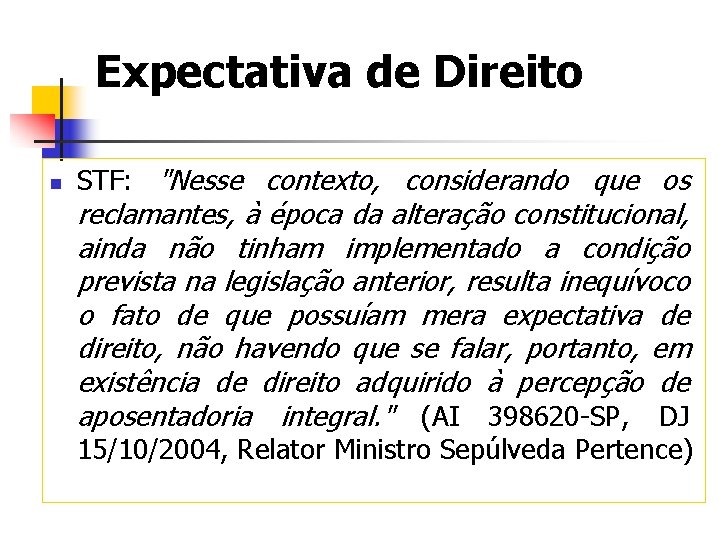 Expectativa de Direito

STF: "Nesse contexto, considerando que os reclamantes, à época da alteração constitucional, ainda não tinham implementado a condição prevista na legislação anterior, resulta inequívoco o fato de que possuíam mera expectativa de direito, não havendo que se falar, portanto, em existência de direito adquirido à percepção de aposentadoria integral." (AI 398620-SP, DJ 15/10/2004, Relator Ministro Sepúlveda Pertence)